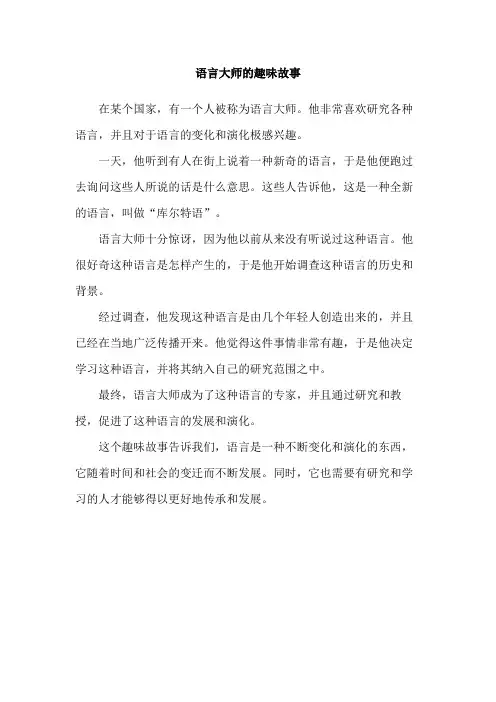 语言大师的趣味故事

在某个国家，有一个人被称为语言大师。他非常喜欢研究各种语言，并且对于语言的变化和演化极感兴趣。

一天，他听到有人在街上说着一种新奇的语言，于是他便跑过去询问这些人所说的话是什么意思。这些人告诉他，这是一种全新的语言，叫做“库尔特语”。

语言大师十分惊讶，因为他以前从来没有听说过这种语言。他很好奇这种语言是怎样产生的，于是他开始调查这种语言的历史和背景。

经过调查，他发现这种语言是由几个年轻人创造出来的，并且已经在当地广泛传播开来。他觉得这件事情非常有趣，于是他决定学习这种语言，并将其纳入自己的研究范围之中。

最终，语言大师成为了这种语言的专家，并且通过研究和教授，促进了这种语言的发展和演化。

这个趣味故事告诉我们，语言是一种不断变化和演化的东西，它随着时间和社会的变迁而不断发展。同时，它也需要有研究和学习的人才能够得以更好地传承和发展。